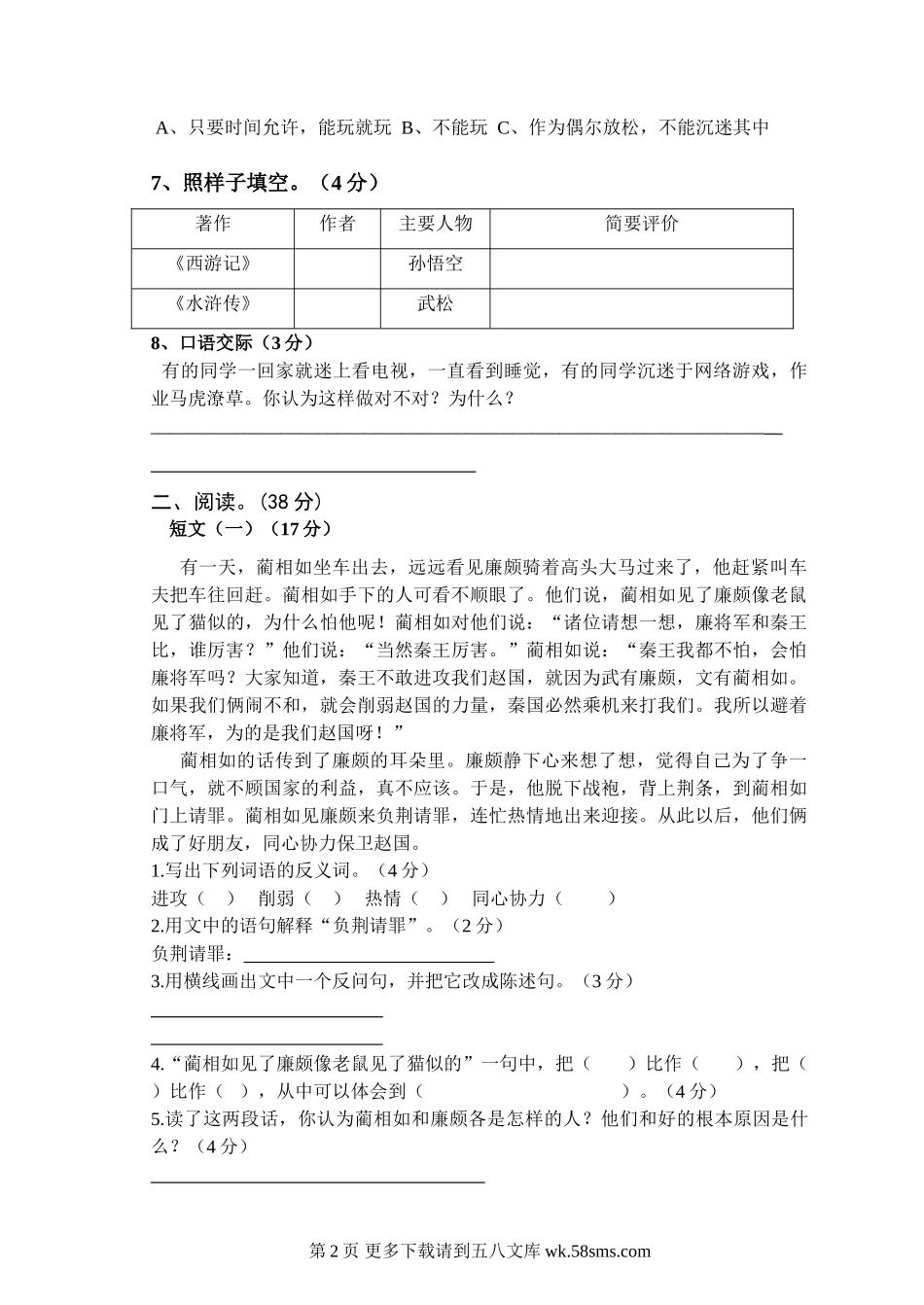 A、只要时间允许，能玩就玩 B、不能玩 C、作为偶尔放松，不能沉迷其中

7、照样子填空。（4 分）

| 著作 | 作者 | 主要人物 | 简要评价 |
|---|---|---|---|
| 《西游记》 |  | 孙悟空 |  |
| 《水浒传》 |  | 武松 |  |

8、口语交际（3 分）

有的同学一回家就迷上看电视，一直看到睡觉，有的同学沉迷于网络游戏，作业马虎潦草。你认为这样做对不对？为什么？

二、阅读。(38 分)

短文（一）（17 分）

有一天，蔺相如坐车出去，远远看见廉颇骑着高头大马过来了，他赶紧叫车夫把车往回赶。蔺相如手下的人可看不顺眼了。他们说，蔺相如见了廉颇像老鼠见了猫似的，为什么怕他呢！蔺相如对他们说：“诸位请想一想，廉将军和秦王比，谁厉害？”他们说：“当然秦王厉害。”蔺相如说：“秦王我都不怕，会怕廉将军吗？大家知道，秦王不敢进攻我们赵国，就因为武有廉颇，文有蔺相如。如果我们俩闹不和，就会削弱赵国的力量，秦国必然乘机来打我们。我所以避着廉将军，为的是我们赵国呀！”

蔺相如的话传到了廉颇的耳朵里。廉颇静下心来想了想，觉得自己为了争一口气，就不顾国家的利益，真不应该。于是，他脱下战袍，背上荆条，到蔺相如门上请罪。蔺相如见廉颇来负荆请罪，连忙热情地出来迎接。从此以后，他们俩成了好朋友，同心协力保卫赵国。

1.写出下列词语的反义词。（4 分）

进攻（ ） 削弱（ ） 热情（ ） 同心协力（ ）

2.用文中的语句解释“负荆请罪”。（2 分）

负荆请罪：

3.用横线画出文中一个反问句，并把它改成陈述句。（3 分）

4.“蔺相如见了廉颇像老鼠见了猫似的”一句中，把（ ）比作（ ），把（ ）比作（ ），从中可以体会到（ ）。（4 分）

5.读了这两段话，你认为蔺相如和廉颇各是怎样的人？他们和好的根本原因是什么？（4 分）

第 2 页 更多下载请到五八文库 wk.58sms.com